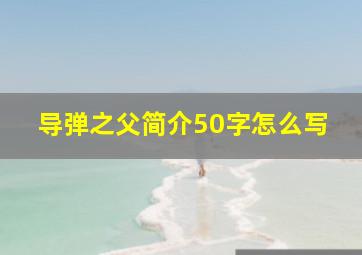 导弹之父简介50字怎么写